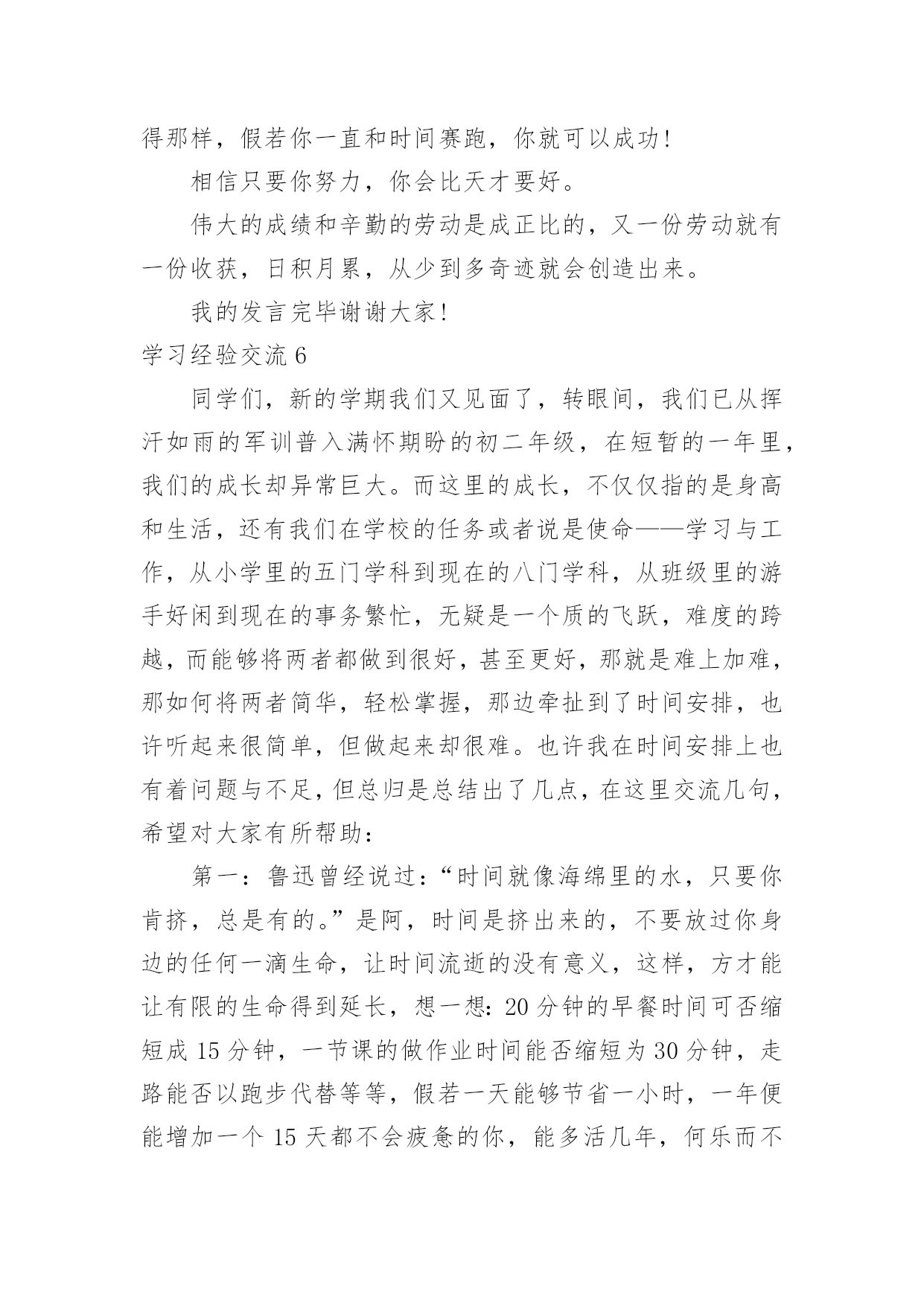 得那样，假若你一直和时间赛跑，你就可以成功！

相信只要你努力，你会比天才要好。

伟大的成绩和辛勤的劳动是成正比的，又一份劳动就有一份收获，日积月累，从少到多奇迹就会创造出来。

我的发言完毕谢谢大家！

学习经验交流 6

同学们，新的学期我们又见面了，转眼间，我们已从挥汗如雨的军训普入满怀期盼的初二年级，在短暂的一年里，我们的成长却异常巨大。而这里的成长，不仅仅指的是身高和生活，还有我们在学校的任务或者说是使命——学习与工作，从小学里的五门学科到现在的八门学科，从班级里的游手好闲到现在的事务繁忙，无疑是一个质的飞跃，难度的跨越，而能够将两者都做到很好，甚至更好，那就是难上加难，那如何将两者简华，轻松掌握，那边牵扯到了时间安排，也许听起来很简单，但做起来却很难。也许我在时间安排上也有着问题与不足，但总归是总结出了几点，在这里交流几句，希望对大家有所帮助：

第一：鲁迅曾经说过：“时间就像海绵里的水，只要你肯挤，总是有的。”是阿，时间是挤出来的，不要放过你身边的任何一滴生命，让时间流逝的没有意义，这样，方才能让有限的生命得到延长，想一想：20 分钟的早餐时间可否缩短成 15 分钟，一节课的做作业时间能否缩短为 30 分钟，走路能否以跑步代替等等，假若一天能够节省一小时，一年便能增加一个 15 天都不会疲惫的你，能多活几年，何乐而不